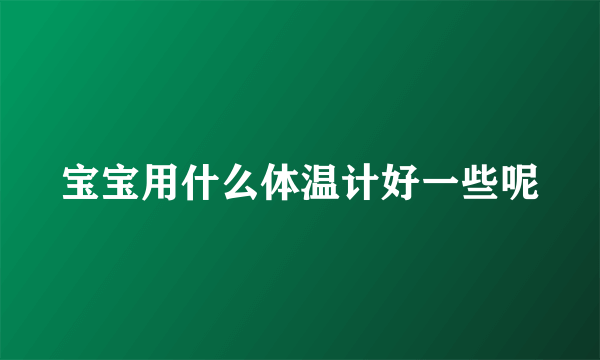 宝宝用什么体温计好一些呢